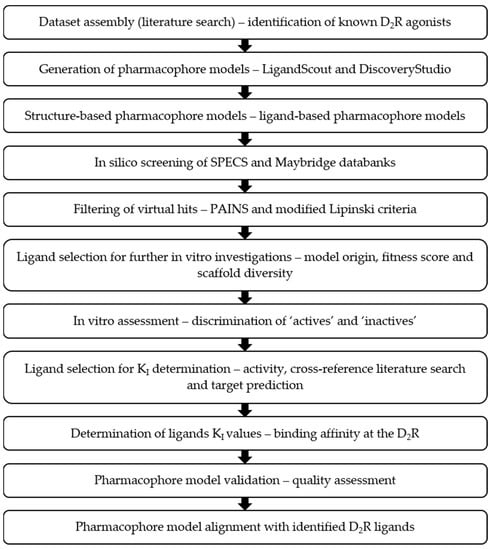 Dataset assembly (literature search) – identification of known $D_2R$ agonists

Generation of pharmacophore models – LigandScout and DiscoveryStudio

Structure-based pharmacophore models – ligand-based pharmacophore models

In silico screening of SPECS and Maybridge databanks

Filtering of virtual hits – PAINS and modified Lipinski criteria

Ligand selection for further in vitro investigations – model origin, fitness score and scaffold diversity

In vitro assessment – discrimination of 'actives' and 'inactives'

Ligand selection for $K_I$ determination – activity, cross-reference literature search and target prediction

Determination of ligands $K_I$ values – binding affinity at the $D_2R$

Pharmacophore model validation – quality assessment

Pharmacophore model alignment with identified $D_2R$ ligands